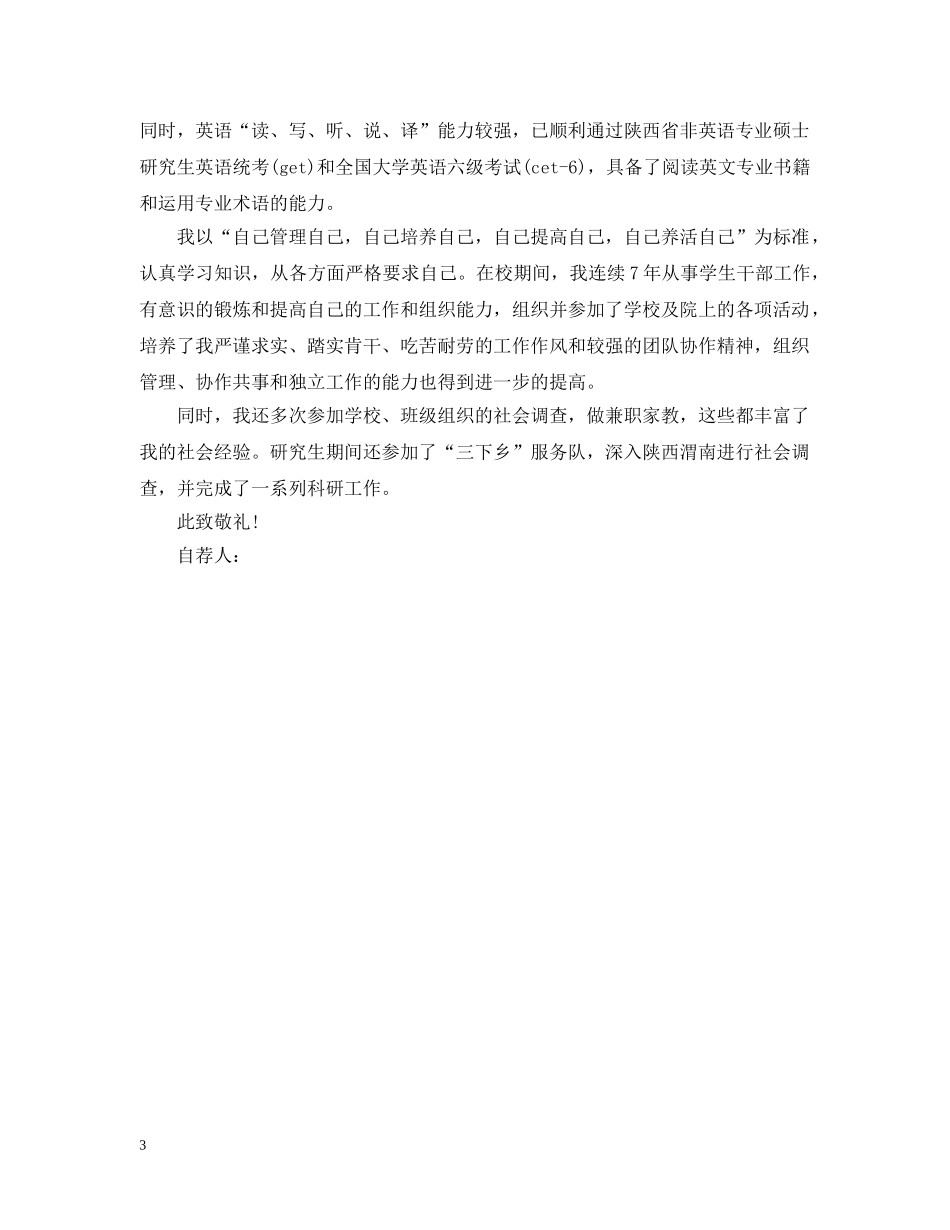 同时，英语“读、写、听、说、译”能力较强，已顺利通过陕西省非英语专业硕士研究生英语统考(get)和全国大学英语六级考试(cet-6)，具备了阅读英文专业书籍和运用专业术语的能力。

我以“自己管理自己，自己培养自己，自己提高自己，自己养活自己”为标准，认真学习知识，从各方面严格要求自己。在校期间，我连续7年从事学生干部工作，有意识的锻炼和提高自己的工作和组织能力，组织并参加了学校及院上的各项活动，培养了我严谨求实、踏实肯干、吃苦耐劳的工作作风和较强的团队协作精神，组织管理、协作共事和独立工作的能力也得到进一步的提高。

同时，我还多次参加学校、班级组织的社会调查，做兼职家教，这些都丰富了我的社会经验。研究生期间还参加了“三下乡”服务队，深入陕西渭南进行社会调查，并完成了一系列科研工作。

此致敬礼!

自荐人:

3